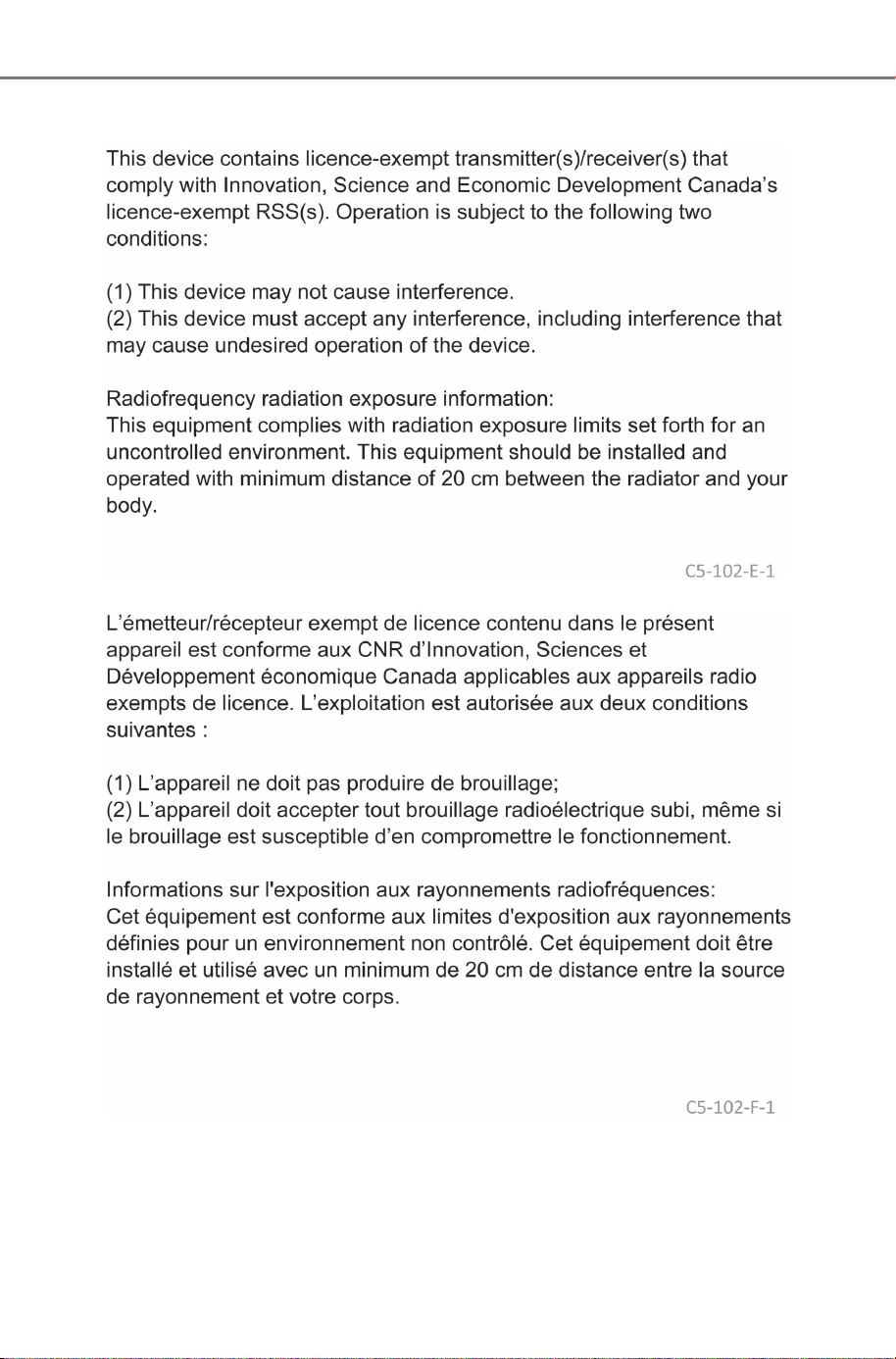 This device contains licence-exempt transmitter(s)/receiver(s) that comply with Innovation, Science and Economic Development Canada's licence-exempt RSS(s). Operation is subject to the following two conditions:

(1) This device may not cause interference.
(2) This device must accept any interference, including interference that may cause undesired operation of the device.

Radiofrequency radiation exposure information:
This equipment complies with radiation exposure limits set forth for an uncontrolled environment. This equipment should be installed and operated with minimum distance of 20 cm between the radiator and your body.

C5-102-E-1

L'émetteur/récepteur exempt de licence contenu dans le présent appareil est conforme aux CNR d'Innovation, Sciences et Développement économique Canada applicables aux appareils radio exempts de licence. L'exploitation est autorisée aux deux conditions suivantes :

(1) L'appareil ne doit pas produire de brouillage;
(2) L'appareil doit accepter tout brouillage radioélectrique subi, même si le brouillage est susceptible d'en compromettre le fonctionnement.

Informations sur l'exposition aux rayonnements radiofréquences:
Cet équipement est conforme aux limites d'exposition aux rayonnements définies pour un environnement non contrôlé. Cet équipement doit être installé et utilisé avec un minimum de 20 cm de distance entre la source de rayonnement et votre corps.

C5-102-F-1